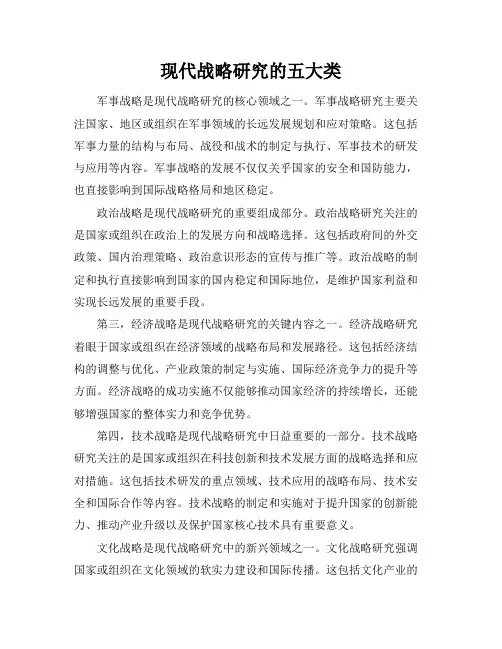 现代战略研究的五大类

军事战略是现代战略研究的核心领域之一。军事战略研究主要关注国家、地区或组织在军事领域的长远发展规划和应对策略。这包括军事力量的结构与布局、战役和战术的制定与执行、军事技术的研发与应用等内容。军事战略的发展不仅仅关乎国家的安全和国防能力，也直接影响到国际战略格局和地区稳定。

政治战略是现代战略研究的重要组成部分。政治战略研究关注的是国家或组织在政治上的发展方向和战略选择。这包括政府间的外交政策、国内治理策略、政治意识形态的宣传与推广等。政治战略的制定和执行直接影响到国家的国内稳定和国际地位，是维护国家利益和实现长远发展的重要手段。

第三，经济战略是现代战略研究的关键内容之一。经济战略研究着眼于国家或组织在经济领域的战略布局和发展路径。这包括经济结构的调整与优化、产业政策的制定与实施、国际经济竞争力的提升等方面。经济战略的成功实施不仅能够推动国家经济的持续增长，还能够增强国家的整体实力和竞争优势。

第四，技术战略是现代战略研究中日益重要的一部分。技术战略研究关注的是国家或组织在科技创新和技术发展方面的战略选择和应对措施。这包括技术研发的重点领域、技术应用的战略布局、技术安全和国际合作等内容。技术战略的制定和实施对于提升国家的创新能力、推动产业升级以及保护国家核心技术具有重要意义。

文化战略是现代战略研究中的新兴领域之一。文化战略研究强调国家或组织在文化领域的软实力建设和国际传播。这包括文化产业的